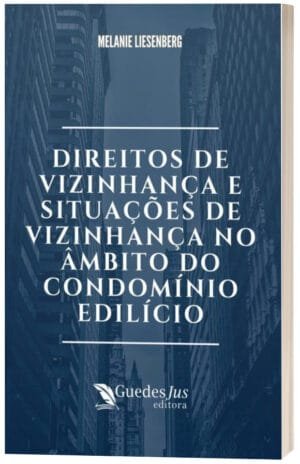 MELANIE LIESENBERG

DIREITOS DE VIZINHANÇA E SITUAÇÕES DE VIZINHANÇA NO ÂMBITO DO CONDOMÍNIO EDILÍCIO

Guedes Jus
editora